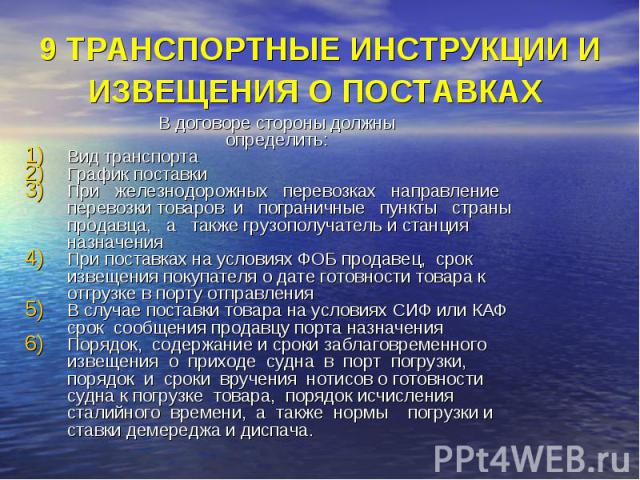 9 ТРАНСПОРТНЫЕ ИНСТРУКЦИИ И ИЗВЕЩЕНИЯ О ПОСТАВКАХ

В договоре стороны должны определить:

1) Вид транспорта
2) График поставки
3) При железнодорожных перевозках направление перевозки товаров и пограничные пункты страны продавца, а также грузополучатель и станция назначения
4) При поставках на условиях ФОБ продавец, срок извещения покупателя о дате готовности товара к отгрузке в порту отправления
5) В случае поставки товара на условиях СИФ или КАФ срок сообщения продавцу порта назначения
6) Порядок, содержание и сроки заблаговременного извещения о приходе судна в порт погрузки, порядок и сроки вручения нотисов о готовности судна к погрузке товара, порядок исчисления сталийного времени, а также нормы погрузки и ставки демереджа и диспача.

PPt4WEB.ru